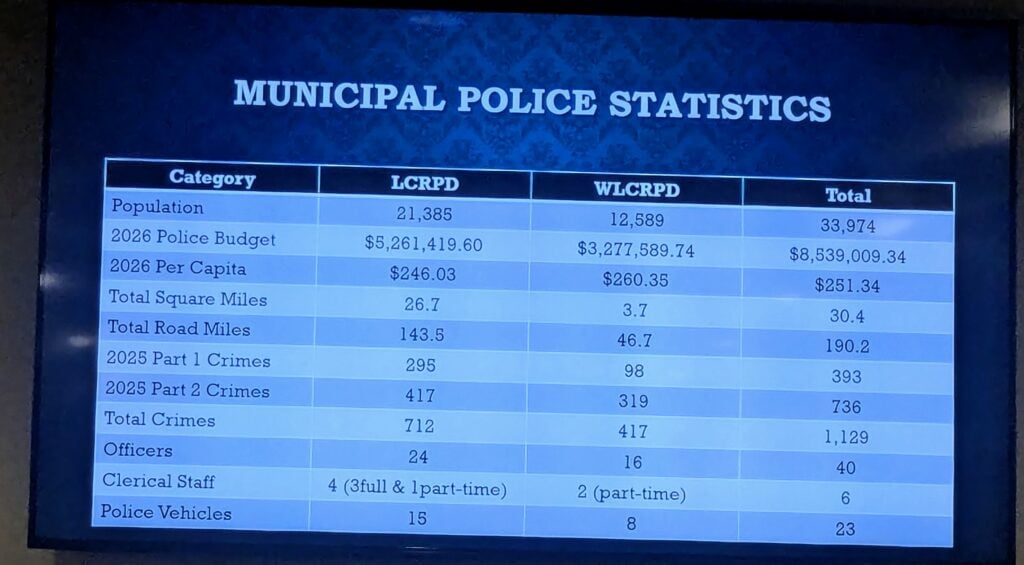 MUNICIPAL POLICE STATISTICS

| Category | LCRPD | WLCRPD | Total |
|---|---|---|---|
| Population | 21,385 | 12,589 | 33,974 |
| 2026 Police Budget | $5,261,419.60 | $3,277,589.74 | $8,539,009.34 |
| 2026 Per Capita | $246.03 | $260.35 | $251.34 |
| Total Square Miles | 26.7 | 3.7 | 30.4 |
| Total Road Miles | 143.5 | 46.7 | 190.2 |
| 2025 Part 1 Crimes | 295 | 98 | 393 |
| 2025 Part 2 Crimes | 417 | 319 | 736 |
| Total Crimes | 712 | 417 | 1,129 |
| Officers | 24 | 16 | 40 |
| Clerical Staff | 4 (3full & 1part-time) | 2 (part-time) | 6 |
| Police Vehicles | 15 | 8 | 23 |